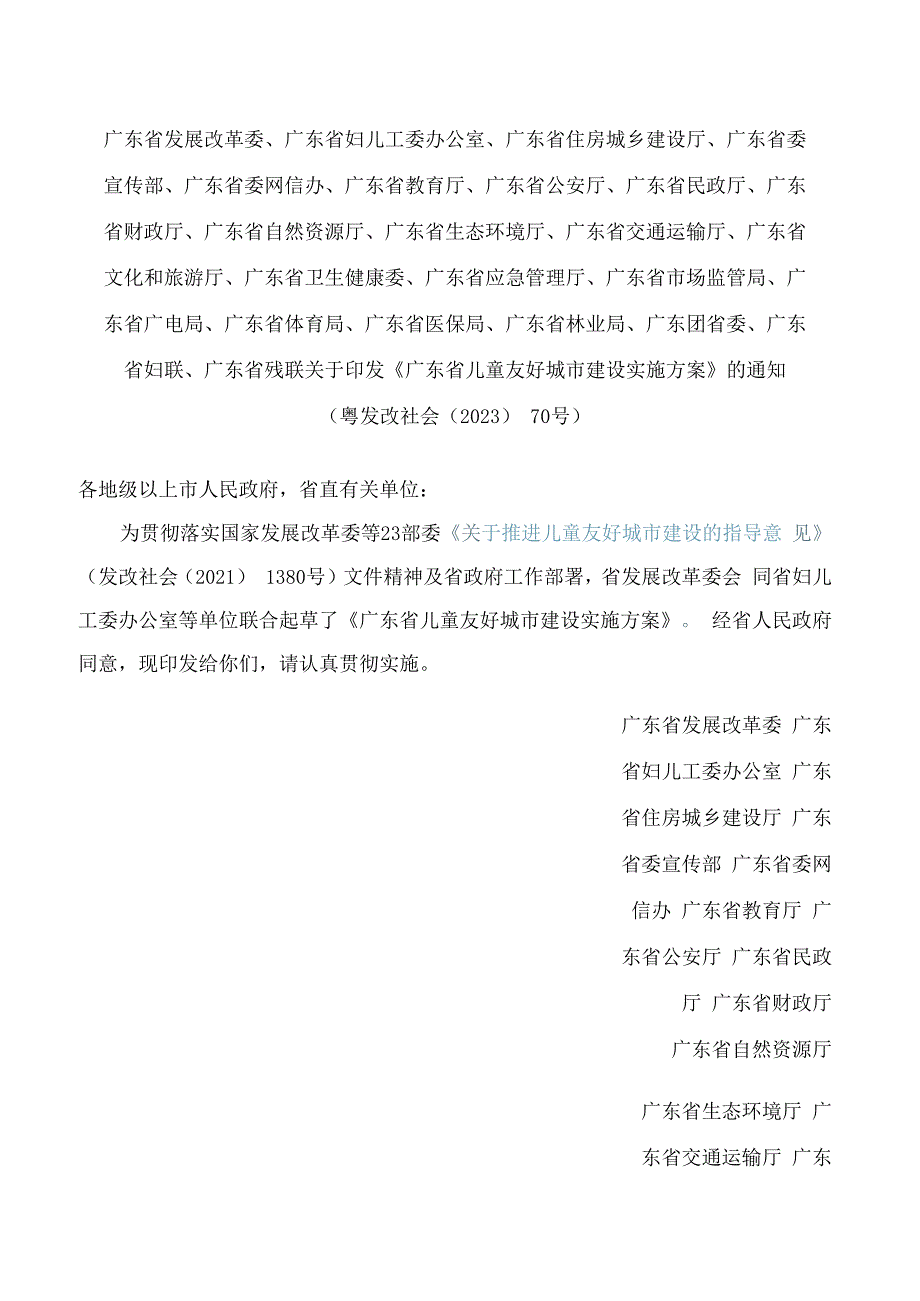 广东省发展改革委、广东省妇儿工委办公室、广东省住房城乡建设厅、广东省委宣传部、广东省委网信办、广东省教育厅、广东省公安厅、广东省民政厅、广东省财政厅、广东省自然资源厅、广东省生态环境厅、广东省交通运输厅、广东省文化和旅游厅、广东省卫生健康委、广东省应急管理厅、广东省市场监管局、广东省广电局、广东省体育局、广东省医保局、广东省林业局、广东团省委、广东省妇联、广东省残联关于印发《广东省儿童友好城市建设实施方案》的通知

（粤发改社会（2023） 70号）

各地级以上市人民政府，省直有关单位：

为贯彻落实国家发展改革委等23部委《关于推进儿童友好城市建设的指导意 见》（发改社会（2021） 1380号）文件精神及省政府工作部署，省发展改革委会 同省妇儿工委办公室等单位联合起草了《广东省儿童友好城市建设实施方案》。 经省人民政府同意，现印发给你们，请认真贯彻实施。

广东省发展改革委 广东省妇儿工委办公室 广东省住房城乡建设厅 广东省委宣传部 广东省委网信办 广东省教育厅 广东省公安厅 广东省民政厅 广东省财政厅

广东省自然资源厅

广东省生态环境厅 广东省交通运输厅 广东